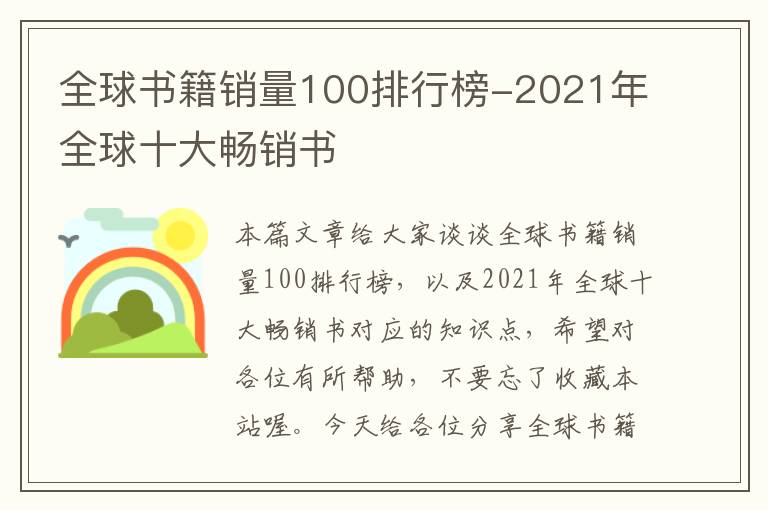 全球书籍销量100排行榜-2021年全球十大畅销书

本篇文章给大家谈谈全球书籍销量100排行榜，以及2021年全球十大畅销书对应的知识点，希望对各位有所帮助，不要忘了收藏本站喔。今天给各位分享全球书籍